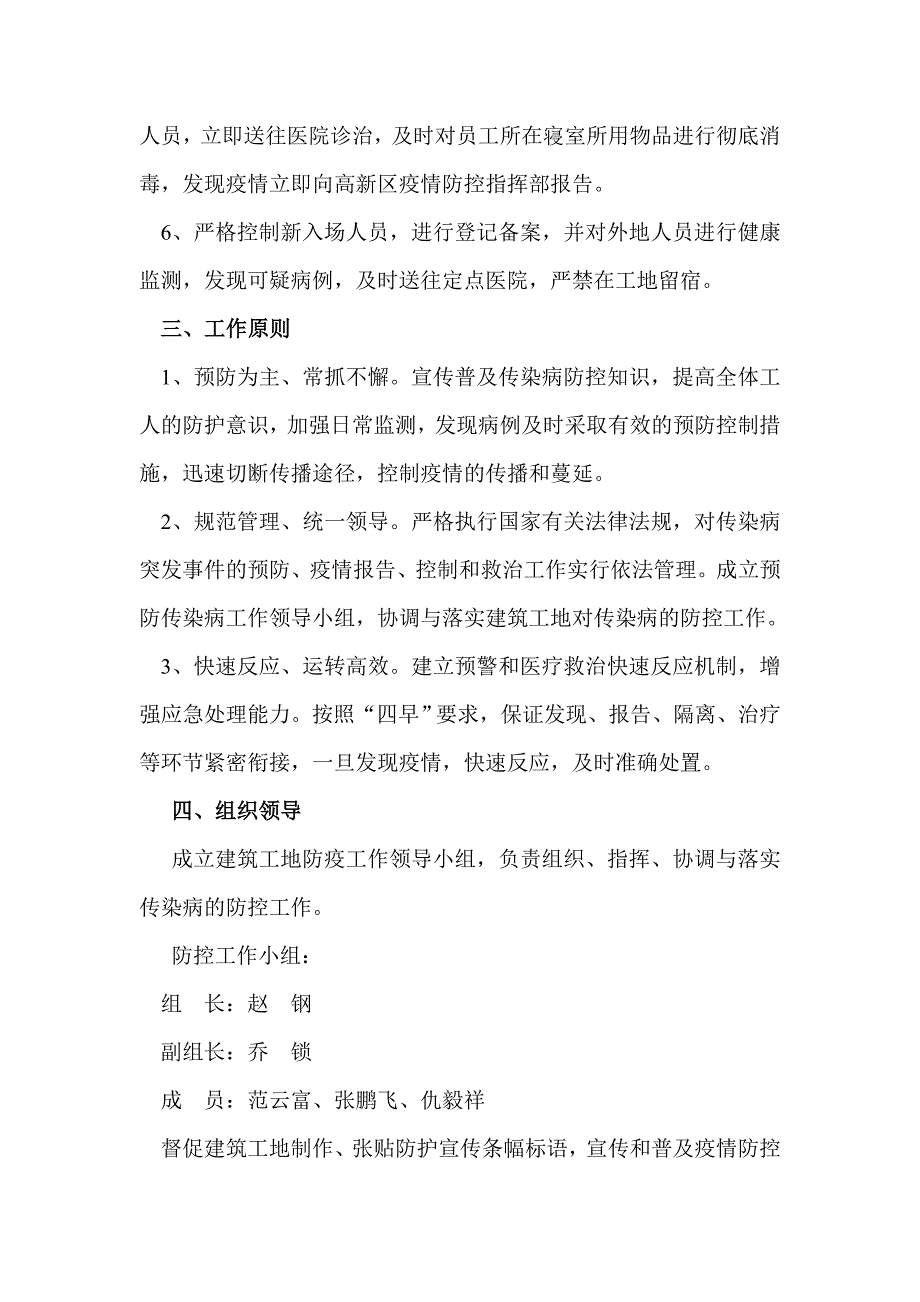 人员，立即送往医院诊治，及时对员工所在寝室所用物品进行彻底消毒，发现疫情立即向高新区疫情防控指挥部报告。

6、严格控制新入场人员，进行登记备案，并对外地人员进行健康监测，发现可疑病例，及时送往定点医院，严禁在工地留宿。

三、工作原则

1、预防为主、常抓不懈。宣传普及传染病防控知识，提高全体工人的防护意识，加强日常监测，发现病例及时采取有效的预防控制措施，迅速切断传播途径，控制疫情的传播和蔓延。

2、规范管理、统一领导。严格执行国家有关法律法规，对传染病突发事件的预防、疫情报告、控制和救治工作实行依法管理。成立预防传染病工作领导小组，协调与落实建筑工地对传染病的防控工作。

3、快速反应、运转高效。建立预警和医疗救治快速反应机制，增强应急处理能力。按照“四早”要求，保证发现、报告、隔离、治疗等环节紧密衔接，一旦发现疫情，快速反应，及时准确处置。

四、组织领导

成立建筑工地防疫工作领导小组，负责组织、指挥、协调与落实传染病的防控工作。

防控工作小组：

组　长：赵　钢

副组长：乔　锁

成　员：范云富、张鹏飞、仇毅祥

督促建筑工地制作、张贴防护宣传条幅标语，宣传和普及疫情防控